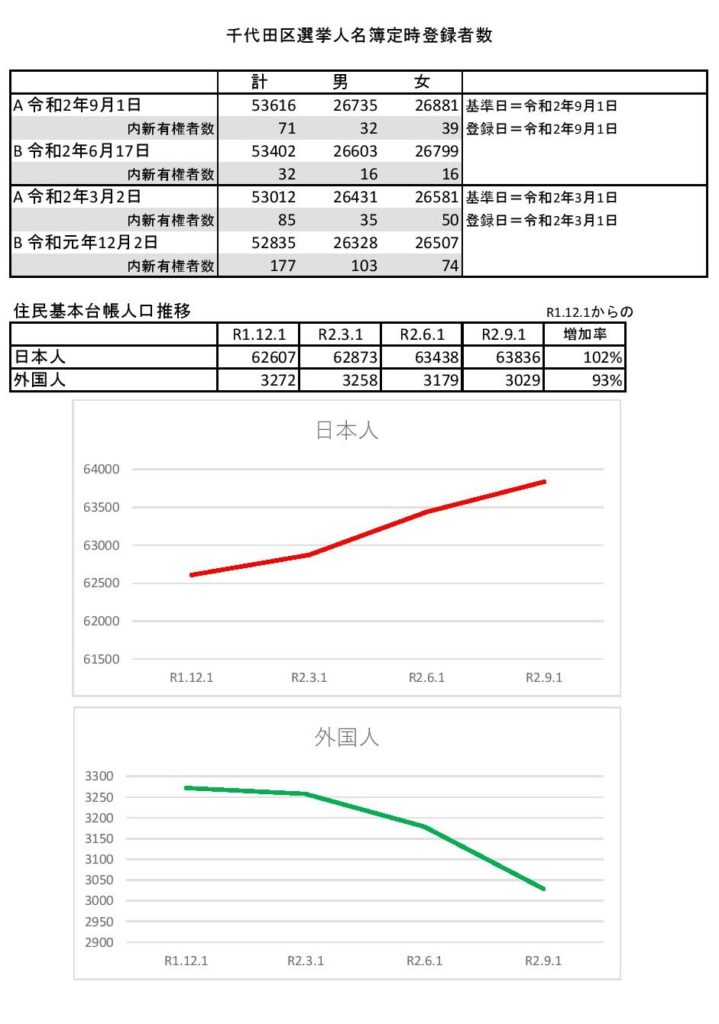 千代田区選挙人名簿定時登録者数

| | 計 | 男 | 女 | |
|---|---|---|---|---|
| A 令和2年9月1日 | 53616 | 26735 | 26881 | 基準日＝令和2年9月1日 |
| 内新有権者数 | 71 | 32 | 39 | 登録日＝令和2年9月1日 |
| B 令和2年6月17日 | 53402 | 26603 | 26799 | |
| 内新有権者数 | 32 | 16 | 16 | |
| A 令和2年3月2日 | 53012 | 26431 | 26581 | 基準日＝令和2年3月1日 |
| 内新有権者数 | 85 | 35 | 50 | 登録日＝令和2年3月1日 |
| B 令和元年12月2日 | 52835 | 26328 | 26507 | |
| 内新有権者数 | 177 | 103 | 74 | |

住民基本台帳人口推移

R1.12.1からの

| | R1.12.1 | R2.3.1 | R2.6.1 | R2.9.1 | 増加率 |
|---|---|---|---|---|---|
| 日本人 | 62607 | 62873 | 63438 | 63836 | 102% |
| 外国人 | 3272 | 3258 | 3179 | 3029 | 93% |

日本人

64000
63500
63000
62500
62000
61500
R1.12.1 R2.3.1 R2.6.1 R2.9.1

外国人

3300
3250
3200
3150
3100
3050
3000
2950
2900
R1.12.1 R2.3.1 R2.6.1 R2.9.1